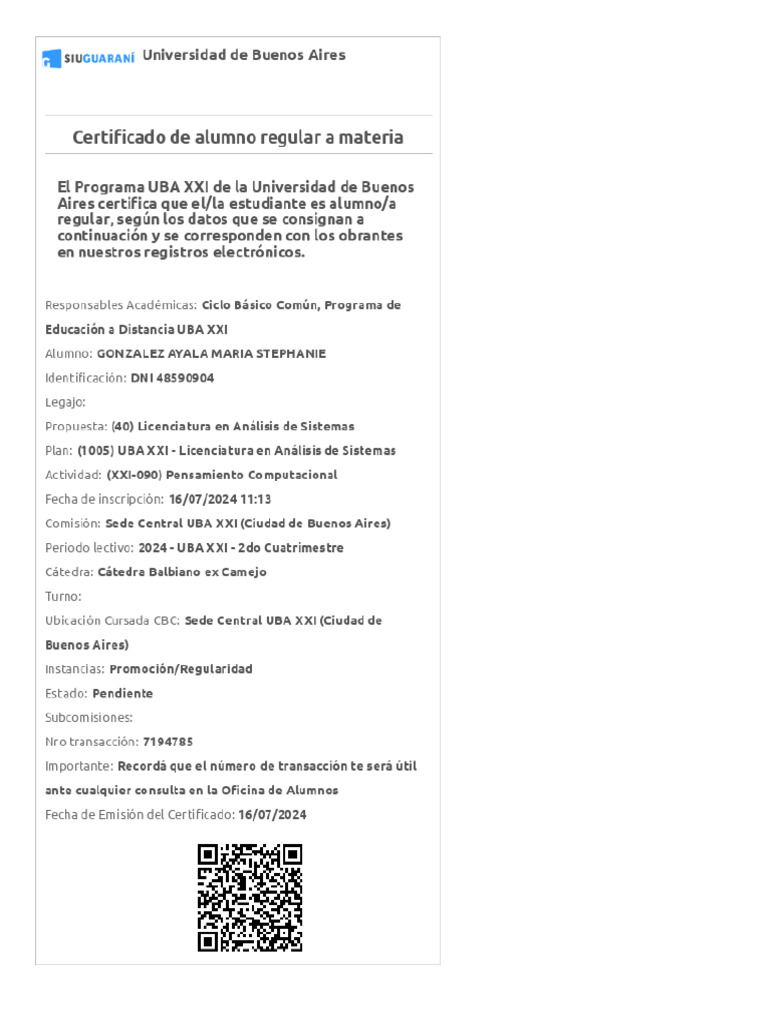 SIUGUARANÍ Universidad de Buenos Aires

Certificado de alumno regular a materia

El Programa UBA XXI de la Universidad de Buenos Aires certifica que el/la estudiante es alumno/a regular, según los datos que se consignan a continuación y se corresponden con los obrantes en nuestros registros electrónicos.

Responsables Académicas: Ciclo Básico Común, Programa de Educación a Distancia UBA XXI

Alumno: GONZALEZ AYALA MARIA STEPHANIE

Identificación: DNI 48590904

Legajo:

Propuesta: (40) Licenciatura en Análisis de Sistemas

Plan: (1005) UBA XXI - Licenciatura en Análisis de Sistemas

Actividad: (XXI-090) Pensamiento Computacional

Fecha de inscripción: 16/07/2024 11:13

Comisión: Sede Central UBA XXI (Ciudad de Buenos Aires)

Periodo lectivo: 2024 - UBA XXI - 2do Cuatrimestre

Cátedra: Cátedra Balbiano ex Camejo

Turno:

Ubicación Cursada CBC: Sede Central UBA XXI (Ciudad de Buenos Aires)

Instancias: Promoción/Regularidad

Estado: Pendiente

Subcomisiones:

Nro transacción: 7194785

Importante: Recordá que el número de transacción te será útil ante cualquier consulta en la Oficina de Alumnos

Fecha de Emisión del Certificado: 16/07/2024